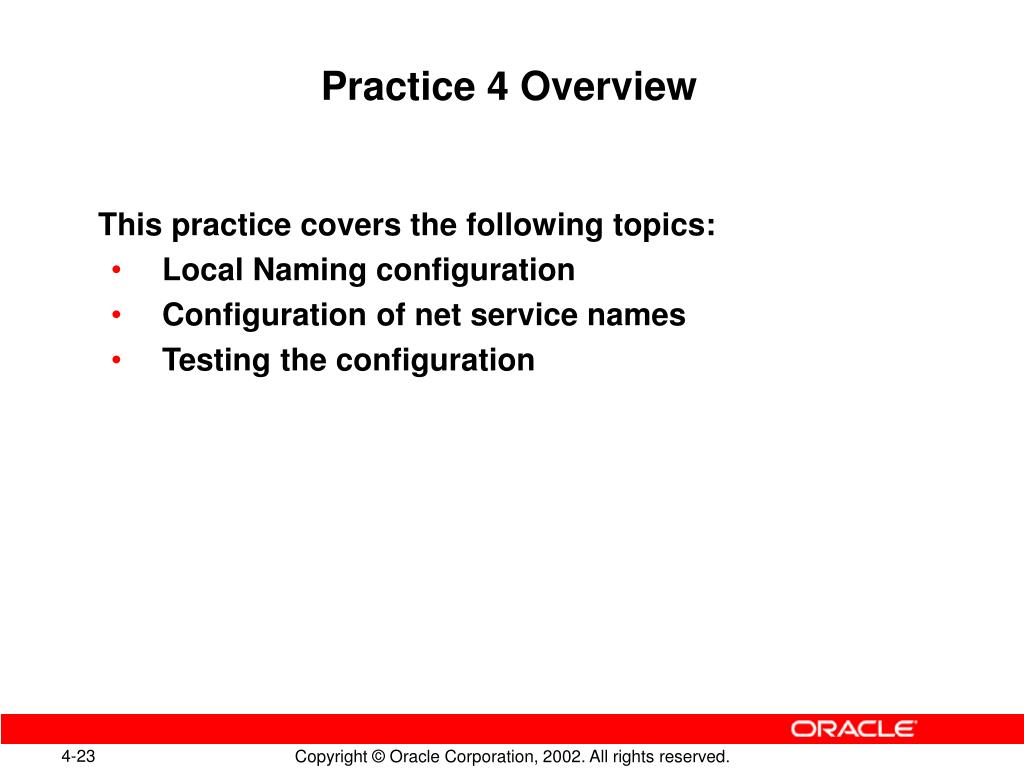 Practice 4 Overview

This practice covers the following topics:
• Local Naming configuration
• Configuration of net service names
• Testing the configuration

ORACLE

4-23

Copyright © Oracle Corporation, 2002. All rights reserved.